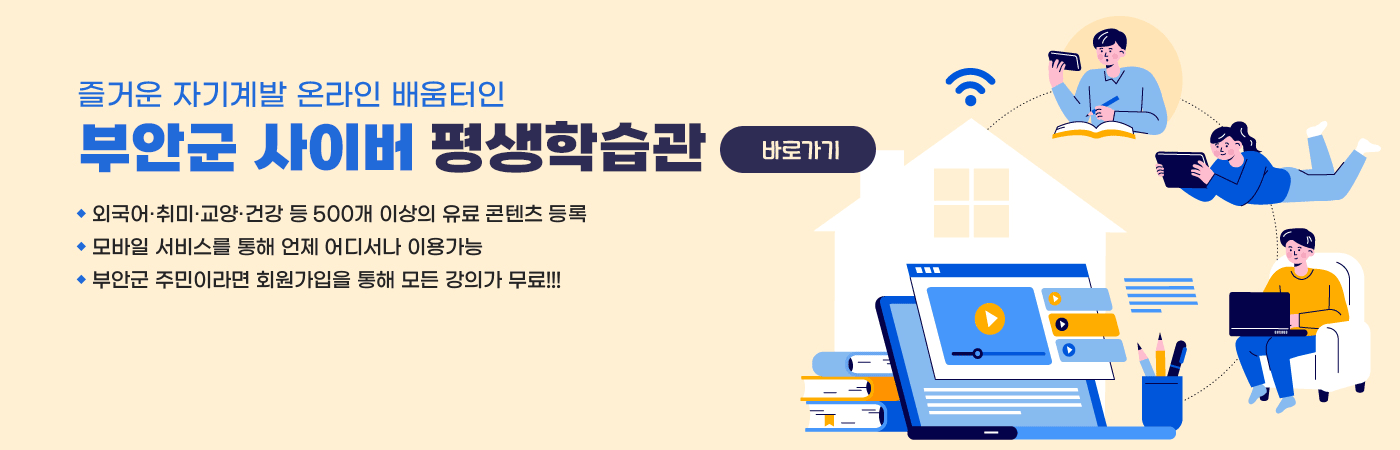 즐거운 자기계발 온라인 배움터인

부안군 사이버 평생학습관

바로가기

◆ 외국어·취미·교양·건강 등 500개 이상의 유료 콘텐츠 등록
◆ 모바일 서비스를 통해 언제 어디서나 이용가능
◆ 부안군 주민이라면 회원가입을 통해 모든 강의가 무료!!!